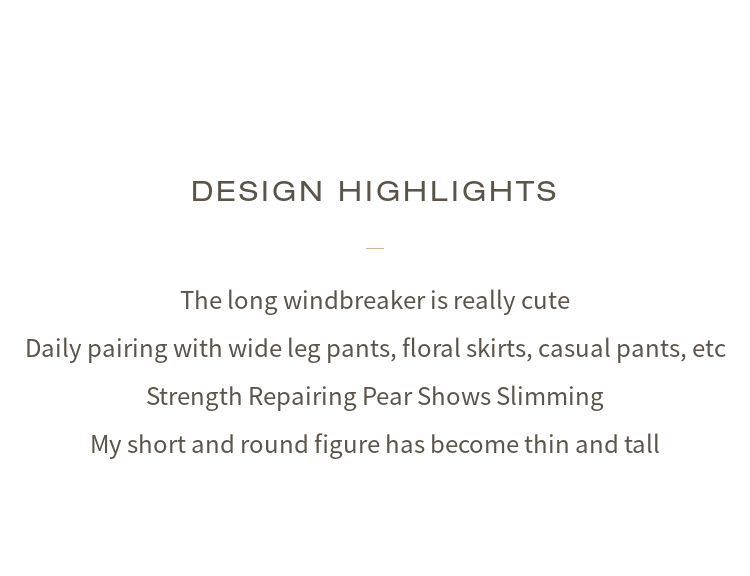 DESIGN HIGHLIGHTS

The long windbreaker is really cute

Daily pairing with wide leg pants, floral skirts, casual pants, etc

Strength Repairing Pear Shows Slimming

My short and round figure has become thin and tall